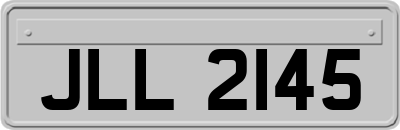 JLL 2145